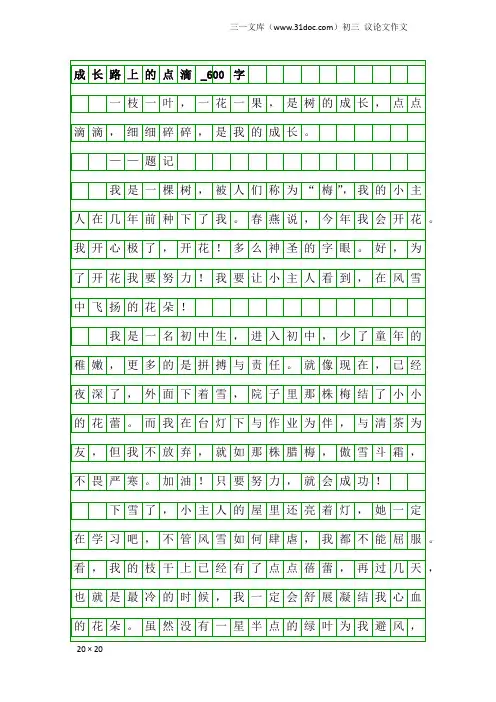 三一文库（www.31doc.com）初三 议论文作文

成长路上的点滴_600字

一枝一叶，一花一果，是树的成长，点点滴滴，细细碎碎，是我的成长。

——题记

我是一棵树，被人们称为“梅”，我的小主人在几年前种下了我。春燕说，今年我会开花。我开心极了，开花！多么神圣的字眼。好，为了开花我要努力！我要让小主人看到，在风雪中飞扬的花朵！

我是一名初中生，进入初中，少了童年的稚嫩，更多的是拼搏与责任。就像现在，已经夜深了，外面下着雪，院子里那株梅结了小小的花蕾。而我在台灯下与作业为伴，与清茶为友，但我不放弃，就如那株腊梅，傲雪斗霜，不畏严寒。加油！只要努力，就会成功！

下雪了，小主人的屋里还亮着灯，她一定在学习吧，不管风雪如何肆虐，我都不能屈服。看，我的枝干上已经有了点点蓓蕾，再过几天，也就是最冷的时候，我一定会舒展凝结我心血的花朵。虽然没有一星半点的绿叶为我避风，

20×20